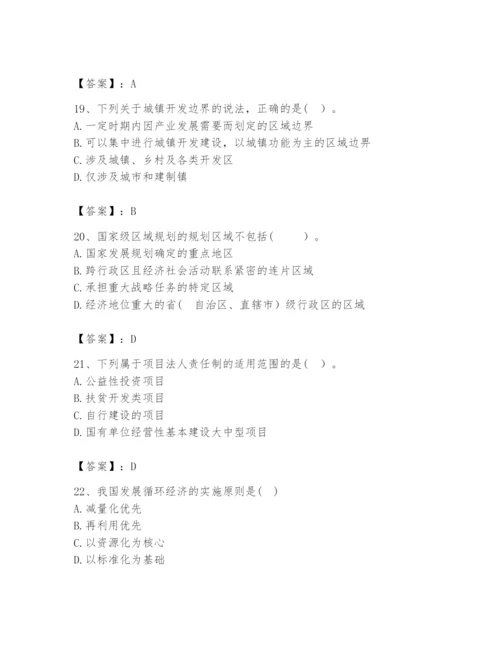 【答案】：A

19、下列关于城镇开发边界的说法，正确的是（ ）。
A. 一定时期内因产业发展需要而划定的区域边界
B. 可以集中进行城镇开发建设，以城镇功能为主的区域边界
C. 涉及城镇、乡村及各类开发区
D. 仅涉及城市和建制镇

【答案】：B

20、国家级区域规划的规划区域不包括（ ）。
A. 国家发展规划确定的重点地区
B. 跨行政区且经济社会活动联系紧密的连片区域
C. 承担重大战略任务的特定区域
D. 经济地位重大的省（ 自治区、直辖市）级行政区的区域

【答案】：D

21、下列属于项目法人责任制的适用范围的是（ ）。
A. 公益性投资项目
B. 扶贫开发类项目
C. 自行建设的项目
D. 国有单位经营性基本建设大中型项目

【答案】：D

22、我国发展循环经济的实施原则是（ ）
A. 减量化优先
B. 再利用优先
C. 以资源化为核心
D. 以标准化为基础